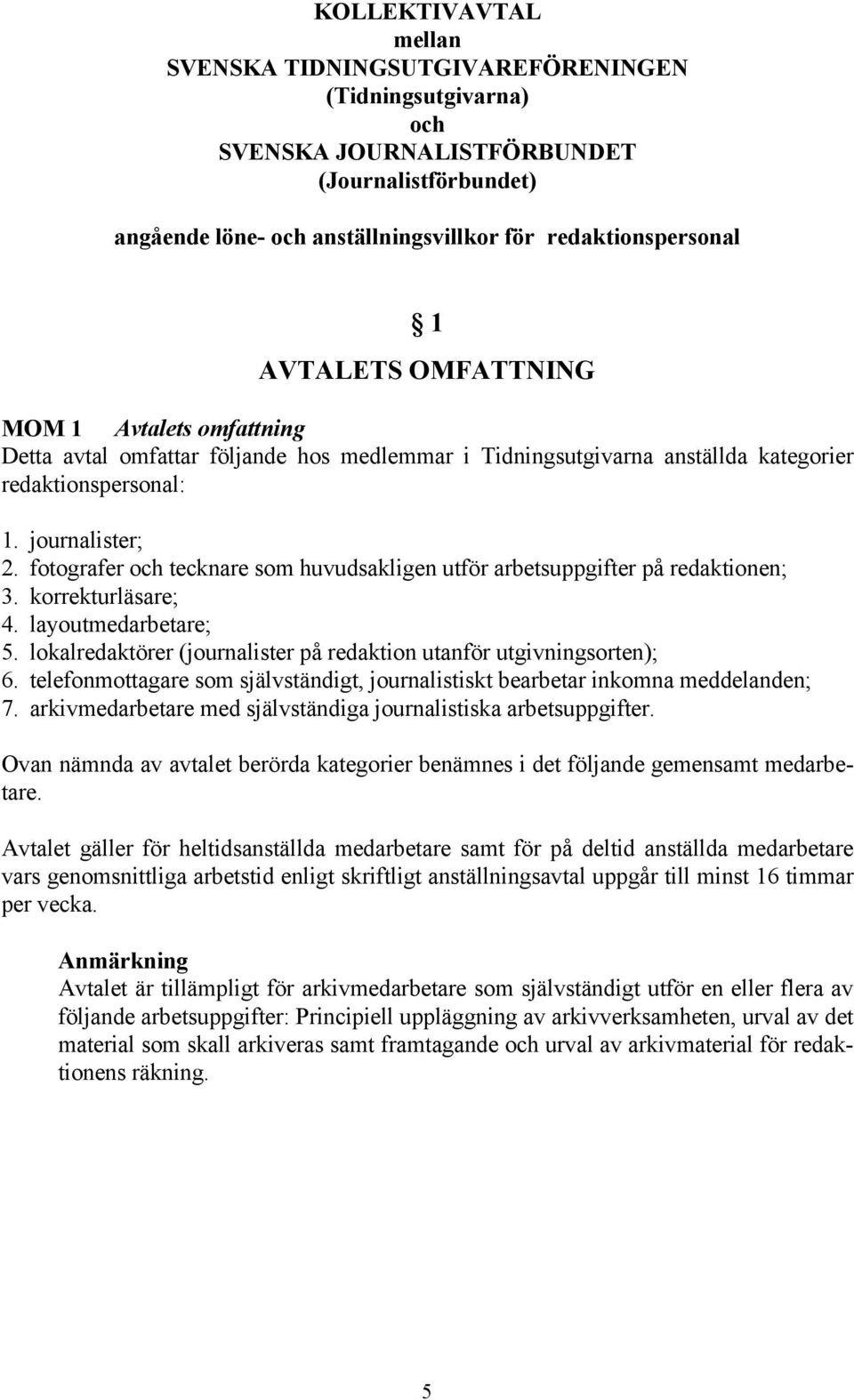 KOLLEKTIVAVTAL
mellan
SVENSKA TIDNINGSUTGIVAREFÖRENINGEN
(Tidningsutgivarna)
och
SVENSKA JOURNALISTFÖRBUNDET
(Journalistförbundet)

angående löne- och anställningsvillkor för redaktionspersonal

§ 1
AVTALETS OMFATTNING

MOM 1 Avtalets omfattning
Detta avtal omfattar följande hos medlemmar i Tidningsutgivarna anställda kategorier redaktionspersonal:

1. journalister;
2. fotografer och tecknare som huvudsakligen utför arbetsuppgifter på redaktionen;
3. korrekturläsare;
4. layoutmedarbetare;
5. lokalredaktörer (journalister på redaktion utanför utgivningsorten);
6. telefonmottagare som självständigt, journalistiskt bearbetar inkomna meddelanden;
7. arkivmedarbetare med självständiga journalistiska arbetsuppgifter.

Ovan nämnda av avtalet berörda kategorier benämnes i det följande gemensamt medarbetare.

Avtalet gäller för heltidsanställda medarbetare samt för på deltid anställda medarbetare vars genomsnittliga arbetstid enligt skriftligt anställningsavtal uppgår till minst 16 timmar per vecka.

Anmärkning
Avtalet är tillämpligt för arkivmedarbetare som självständigt utför en eller flera av följande arbetsuppgifter: Principiell uppläggning av arkivverksamheten, urval av det material som skall arkiveras samt framtagande och urval av arkivmaterial för redaktionens räkning.

5